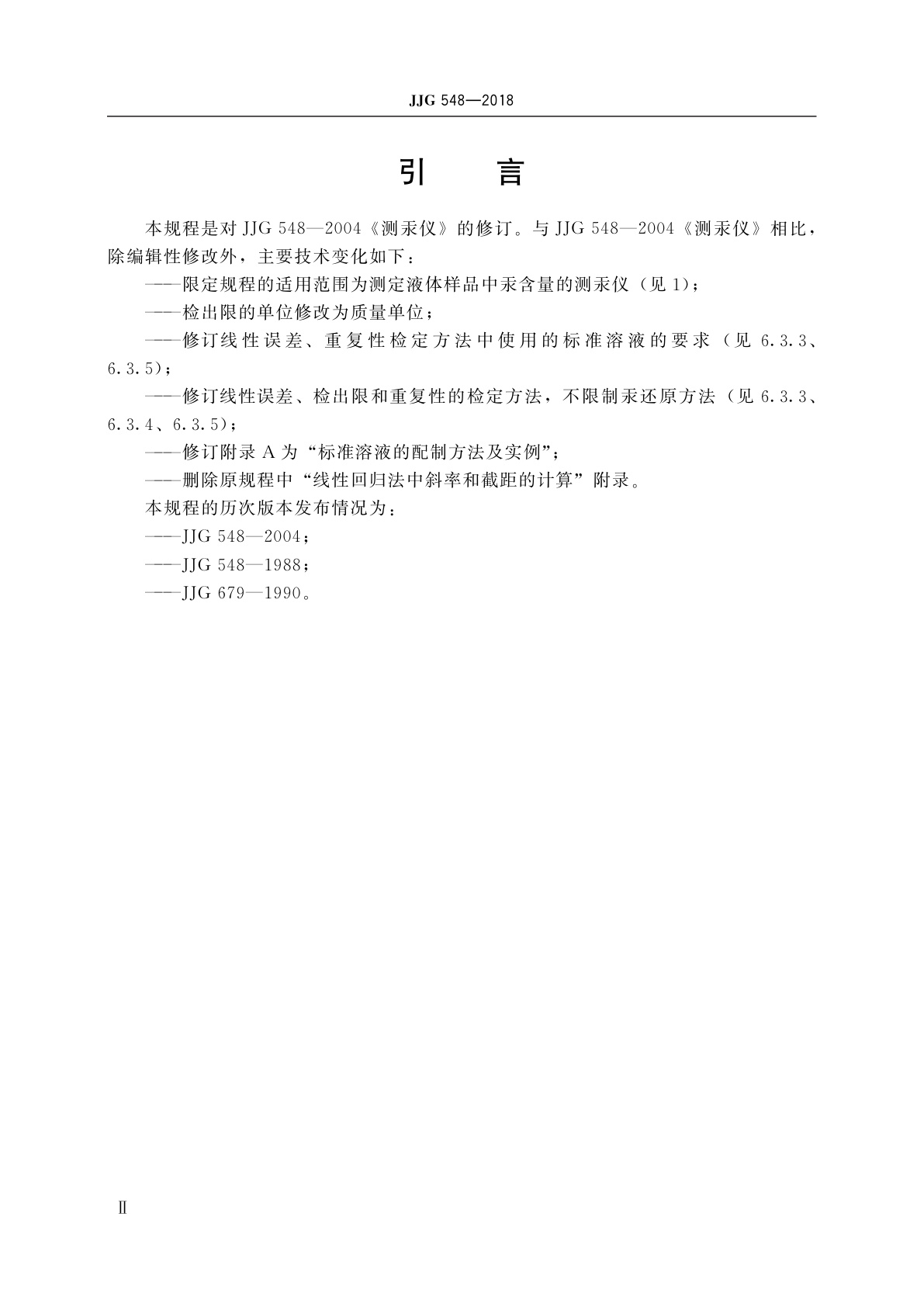 JJG 548—2018

引　言

本规程是对 JJG 548—2004《测汞仪》的修订。与 JJG 548—2004《测汞仪》相比，除编辑性修改外，主要技术变化如下：

——限定规程的适用范围为测定液体样品中汞含量的测汞仪（见 1）；

——检出限的单位修改为质量单位；

——修订线性误差、重复性检定方法中使用的标准溶液的要求（见 6.3.3、6.3.5）；

——修订线性误差、检出限和重复性的检定方法，不限制汞还原方法（见 6.3.3、6.3.4、6.3.5）；

——修订附录 A 为“标准溶液的配制方法及实例”；

——删除原规程中“线性回归法中斜率和截距的计算”附录。

本规程的历次版本发布情况为：

——JJG 548—2004；

——JJG 548—1988；

——JJG 679—1990。

Ⅱ